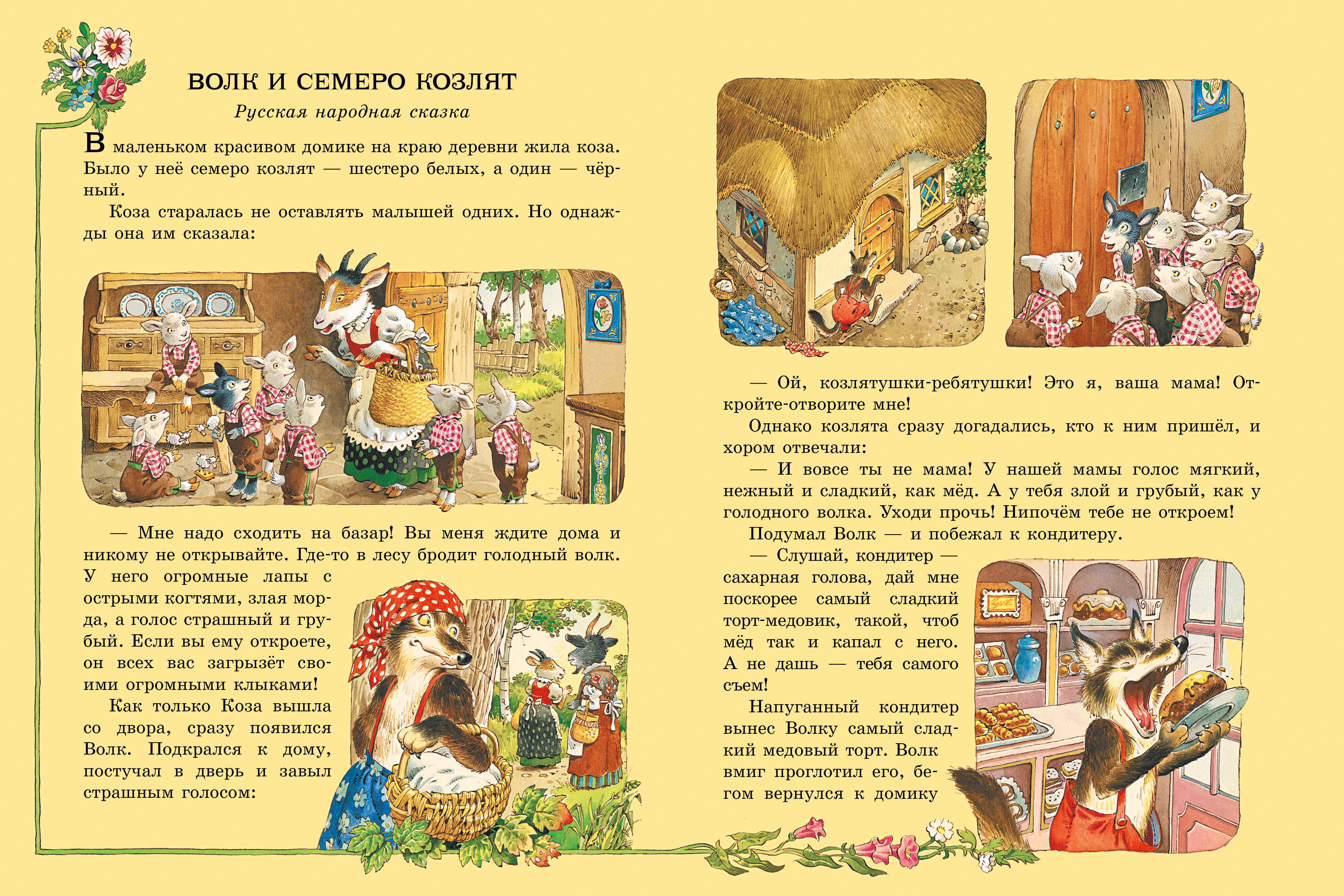 ВОЛК И СЕМЕРО КОЗЛЯТ

Русская народная сказка

В маленьком красивом домике на краю деревни жила коза. Было у неё семеро козлят — шестеро белых, а один — чёрный.

Коза старалась не оставлять малышей одних. Но однажды она им сказала:

— Мне надо сходить на базар! Вы меня ждите дома и никому не открывайте. Где-то в лесу бродит голодный волк. У него огромные лапы с острыми когтями, злая морда, а голос страшный и грубый. Если вы ему откроете, он всех вас загрызёт своими огромными клыками!

Как только Коза вышла со двора, сразу появился Волк. Подкрался к дому, постучал в дверь и завыл страшным голосом:

— Ой, козлятушки-ребятушки! Это я, ваша мама! Откройте-отворите мне!

Однако козлята сразу догадались, кто к ним пришёл, и хором отвечали:

— И вовсе ты не мама! У нашей мамы голос мягкий, нежный и сладкий, как мёд. А у тебя злой и грубый, как у голодного волка. Уходи прочь! Нипочём тебе не откроем!

Подумал Волк — и побежал к кондитеру.

— Слушай, кондитер — сахарная голова, дай мне поскорее самый сладкий торт-медовик, такой, чтоб мёд так и капал с него. А не дашь — тебя самого съем!

Напуганный кондитер вынес Волку самый сладкий медовый торт. Волк вмиг проглотил его, бегом вернулся к домику